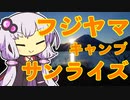 フジヤマ
キャンプ
サンライズ